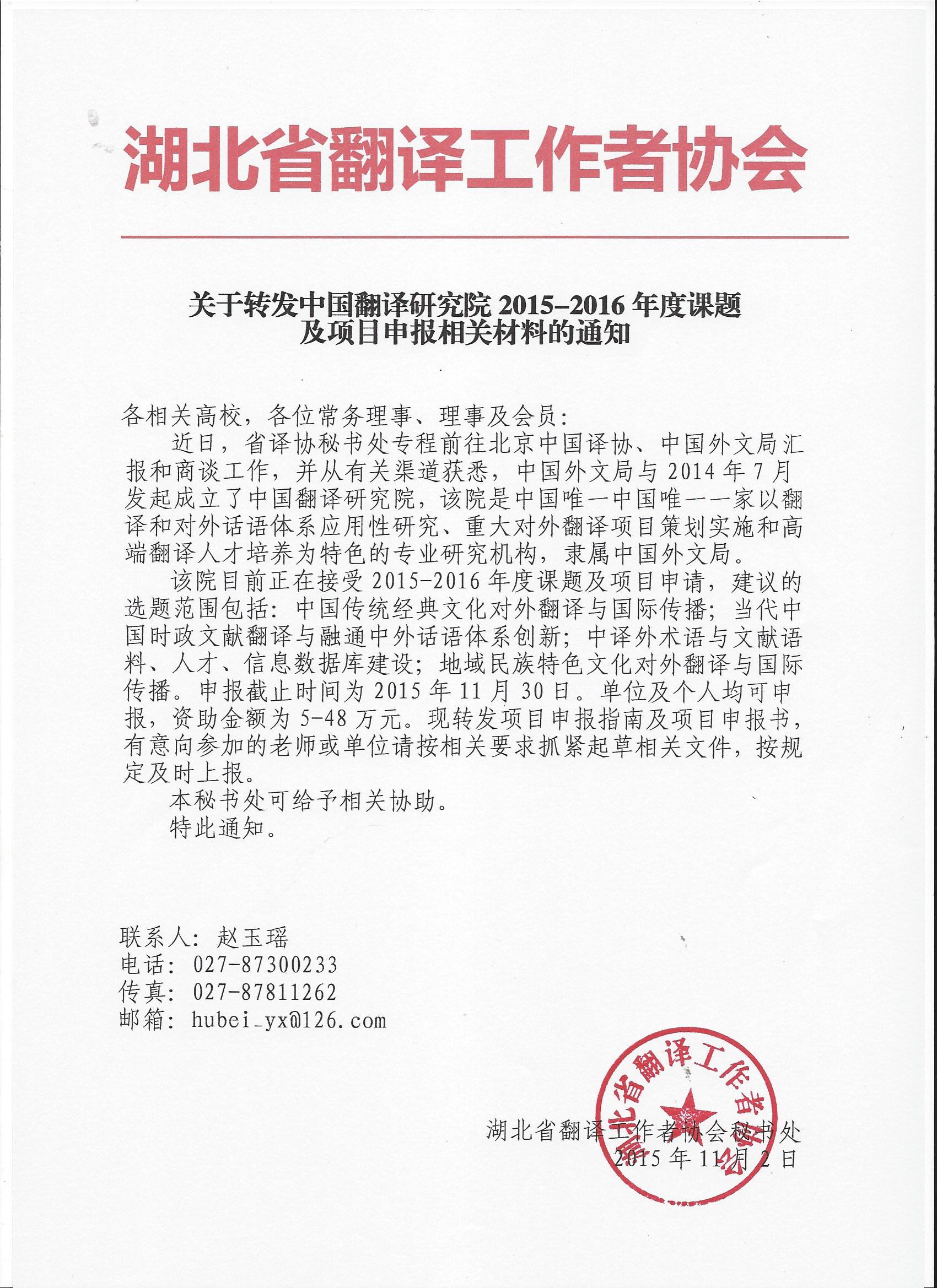 湖北省翻译工作者协会

关于转发中国翻译研究院 2015-2016 年度课题及项目申报相关材料的通知

各相关高校，各位常务理事、理事及会员：

近日，省译协秘书处专程前往北京中国译协、中国外文局汇报和商谈工作，并从有关渠道获悉，中国外文局与 2014 年 7 月发起成立了中国翻译研究院，该院是中国唯一中国唯一一家以翻译和对外话语体系应用性研究、重大对外翻译项目策划实施和高端翻译人才培养为特色的专业研究机构，隶属中国外文局。

该院目前正在接受 2015-2016 年度课题及项目申请，建议的选题范围包括：中国传统经典文化对外翻译与国际传播；当代中国时政文献翻译与融通中外话语体系创新；中译外术语与文献语料、人才、信息数据库建设；地域民族特色文化对外翻译与国际传播。申报截止时间为 2015 年 11 月 30 日。单位及个人均可申报，资助金额为 5-48 万元。现转发项目申报指南及项目申报书，有意向参加的老师或单位请按相关要求抓紧起草相关文件，按规定及时上报。

本秘书处可给予相关协助。

特此通知。

联系人：赵玉瑶
电话：027-87300233
传真：027-87811262
邮箱：hubei_yx@126.com

湖北省翻译工作者协会
湖北省翻译工作者协会秘书处
2015 年 11 月 2 日